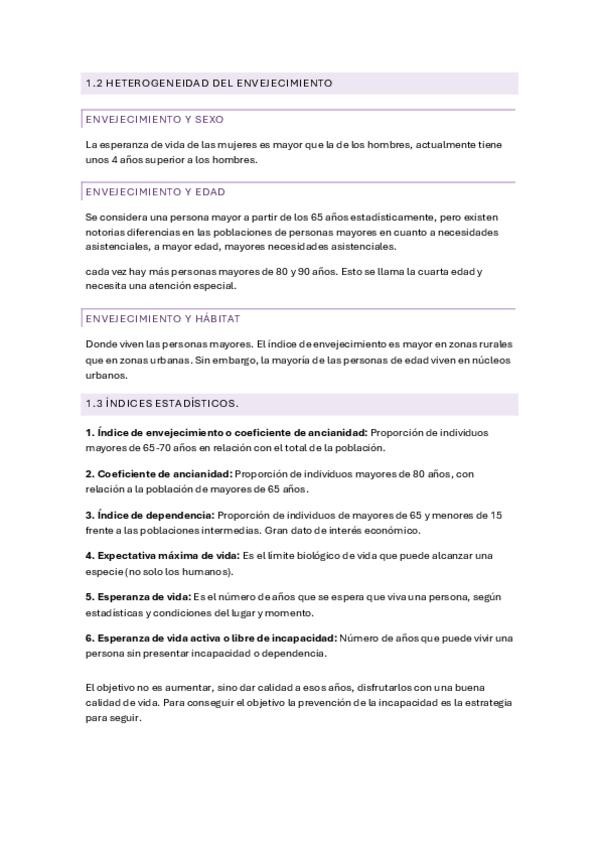 1.2 HETEROGENEIDAD DEL ENVEJECIMIENTO

ENVEJECIMIENTO Y SEXO

La esperanza de vida de las mujeres es mayor que la de los hombres, actualmente tiene unos 4 años superior a los hombres.

ENVEJECIMIENTO Y EDAD

Se considera una persona mayor a partir de los 65 años estadísticamente, pero existen notorias diferencias en las poblaciones de personas mayores en cuanto a necesidades asistenciales, a mayor edad, mayores necesidades asistenciales.

cada vez hay más personas mayores de 80 y 90 años. Esto se llama la cuarta edad y necesita una atención especial.

ENVEJECIMIENTO Y HÁBITAT

Donde viven las personas mayores. El índice de envejecimiento es mayor en zonas rurales que en zonas urbanas. Sin embargo, la mayoría de las personas de edad viven en núcleos urbanos.

1.3 ÍNDICES ESTADÍSTICOS.

1. Índice de envejecimiento o coeficiente de ancianidad: Proporción de individuos mayores de 65-70 años en relación con el total de la población.

2. Coeficiente de ancianidad: Proporción de individuos mayores de 80 años, con relación a la población de mayores de 65 años.

3. Índice de dependencia: Proporción de individuos de mayores de 65 y menores de 15 frente a las poblaciones intermedias. Gran dato de interés económico.

4. Expectativa máxima de vida: Es el límite biológico de vida que puede alcanzar una especie (no solo los humanos).

5. Esperanza de vida: Es el número de años que se espera que viva una persona, según estadísticas y condiciones del lugar y momento.

6. Esperanza de vida activa o libre de incapacidad: Número de años que puede vivir una persona sin presentar incapacidad o dependencia.

El objetivo no es aumentar, sino dar calidad a esos años, disfrutarlos con una buena calidad de vida. Para conseguir el objetivo la prevención de la incapacidad es la estrategia para seguir.